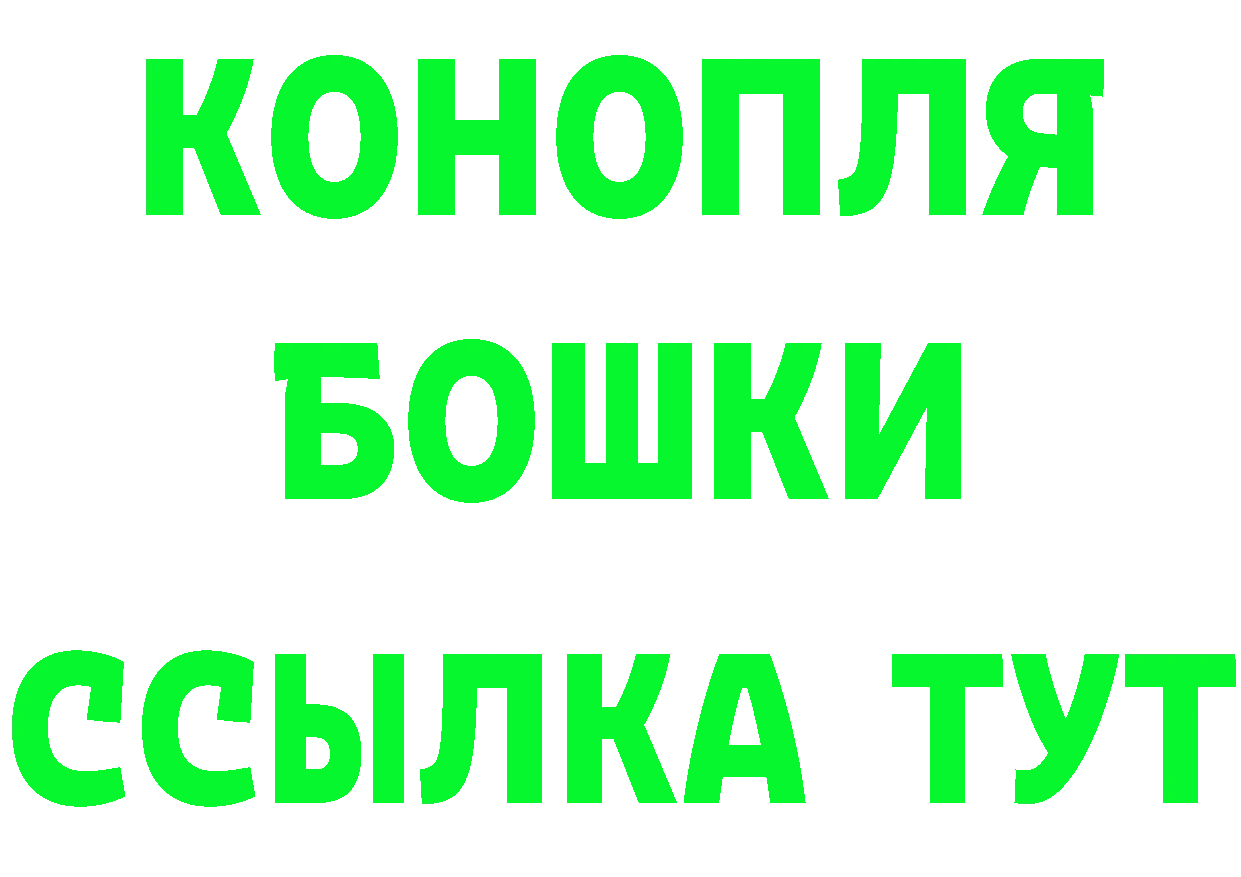 КОНОПЛЯ
БОШКИ
ССЫЛКА ТУТ